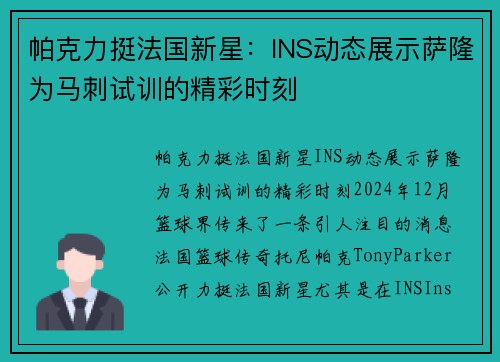 帕克力挺法国新星：INS动态展示萨隆为马刺试训的精彩时刻

帕克力挺法国新星INS动态展示萨隆为马刺试训的精彩时刻2024年12月篮球界传来了一条引人注目的消息法国篮球传奇托尼帕克TonyParker公开力挺法国新星尤其是在INSIns